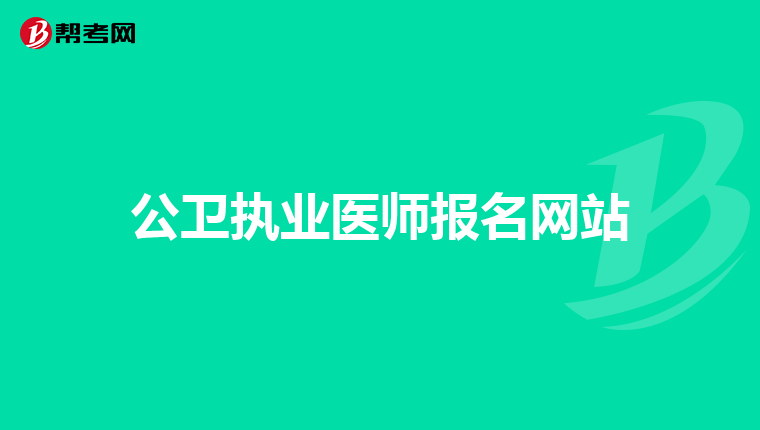 帮考网

公卫执业医师报名网站